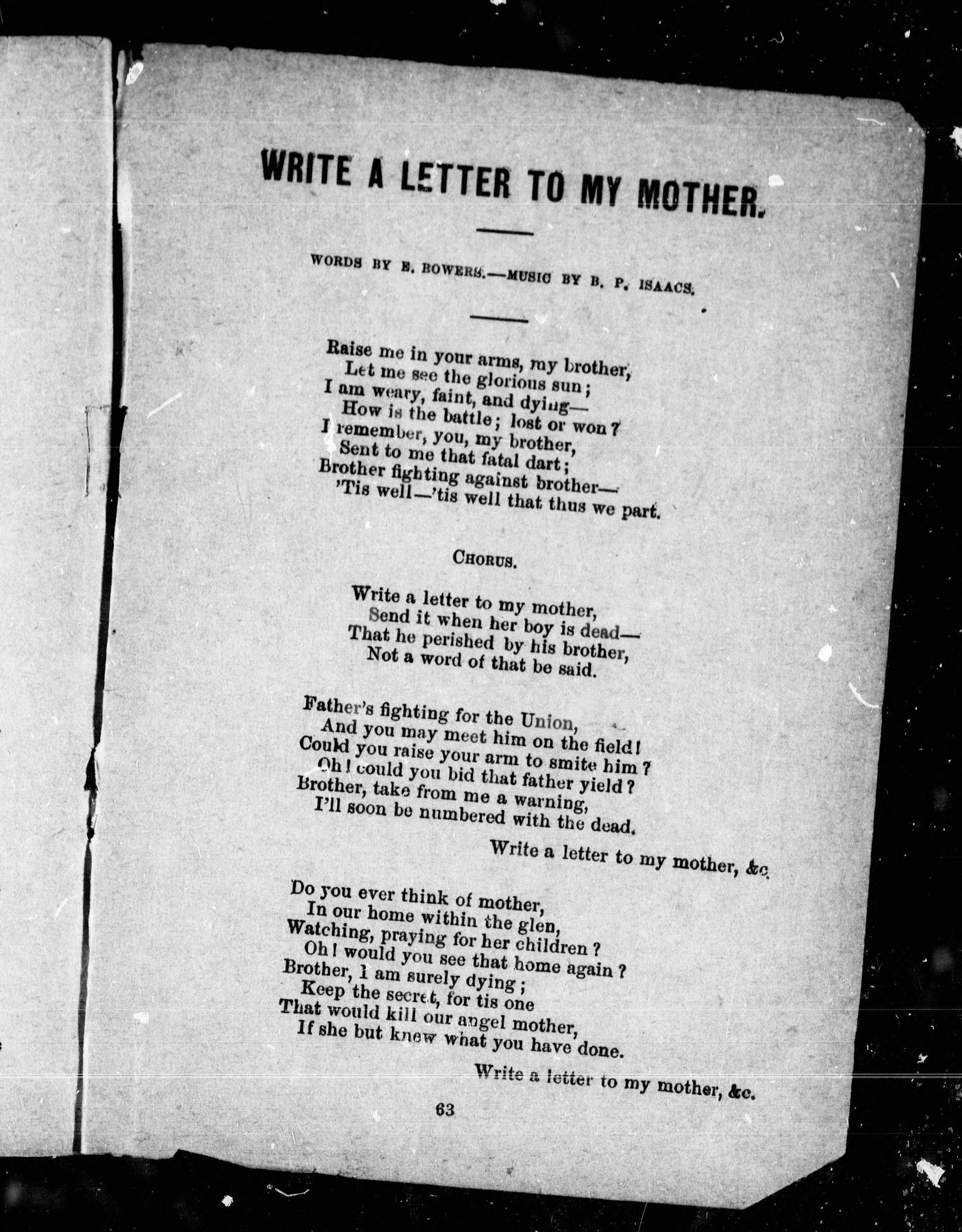 WRITE A LETTER TO MY MOTHER.

WORDS BY E. BOWERS.—MUSIC BY B. P. ISAACS.

Raise me in your arms, my brother,
Let me see the glorious sun;
I am weary, faint, and dying—
How is the battle; lost or won?
I remember, you, my brother,
Sent to me that fatal dart;
Brother fighting against brother—
'Tis well—'tis well that thus we part.

CHORUS.

Write a letter to my mother,
Send it when her boy is dead—
That he perished by his brother,
Not a word of that be said.

Father's fighting for the Union,
And you may meet him on the field!
Could you raise your arm to smite him?
Oh! could you bid that father yield?
Brother, take from me a warning,
I'll soon be numbered with the dead.

Write a letter to my mother, &c.

Do you ever think of mother,
In our home within the glen,
Watching, praying for her children?
Oh! would you see that home again?
Brother, I am surely dying;
Keep the secret, for tis one
That would kill our angel mother,
If she but knew what you have done.

Write a letter to my mother, &c.

63